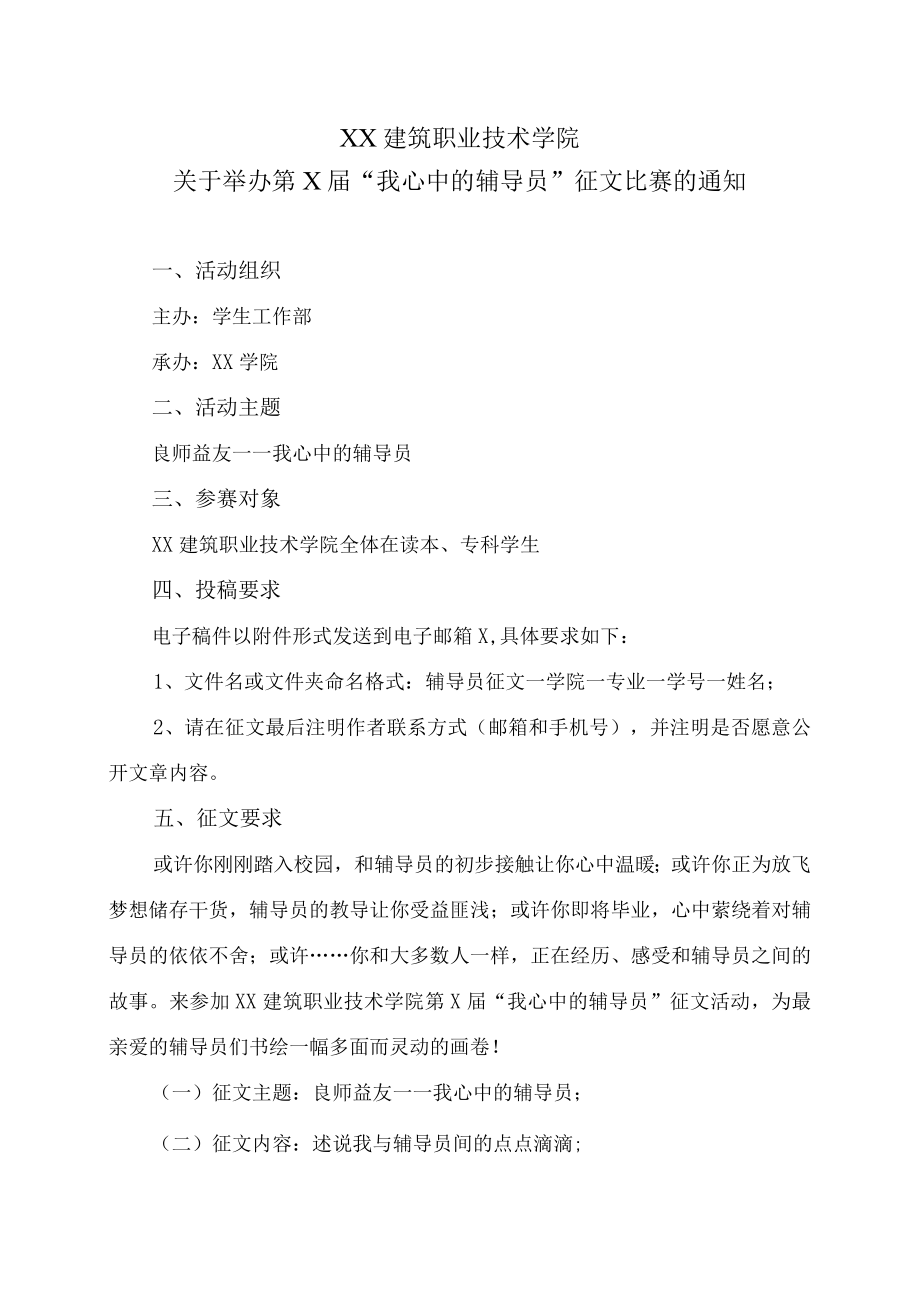 XX 建筑职业技术学院
关于举办第 X 届“我心中的辅导员”征文比赛的通知

一、活动组织

主办：学生工作部

承办：XX 学院

二、活动主题

良师益友一一我心中的辅导员

三、参赛对象

XX 建筑职业技术学院全体在读本、专科学生

四、投稿要求

电子稿件以附件形式发送到电子邮箱 X,具体要求如下：

1、文件名或文件夹命名格式：辅导员征文一学院一专业一学号一姓名；

2、请在征文最后注明作者联系方式（邮箱和手机号），并注明是否愿意公开文章内容。

五、征文要求

或许你刚刚踏入校园，和辅导员的初步接触让你心中温暖；或许你正为放飞梦想储存干货，辅导员的教导让你受益匪浅；或许你即将毕业，心中萦绕着对辅导员的依依不舍；或许……你和大多数人一样，正在经历、感受和辅导员之间的故事。来参加 XX 建筑职业技术学院第 X 届“我心中的辅导员”征文活动，为最亲爱的辅导员们书绘一幅多面而灵动的画卷！

（一）征文主题：良师益友一一我心中的辅导员；

（二）征文内容：述说我与辅导员间的点点滴滴；